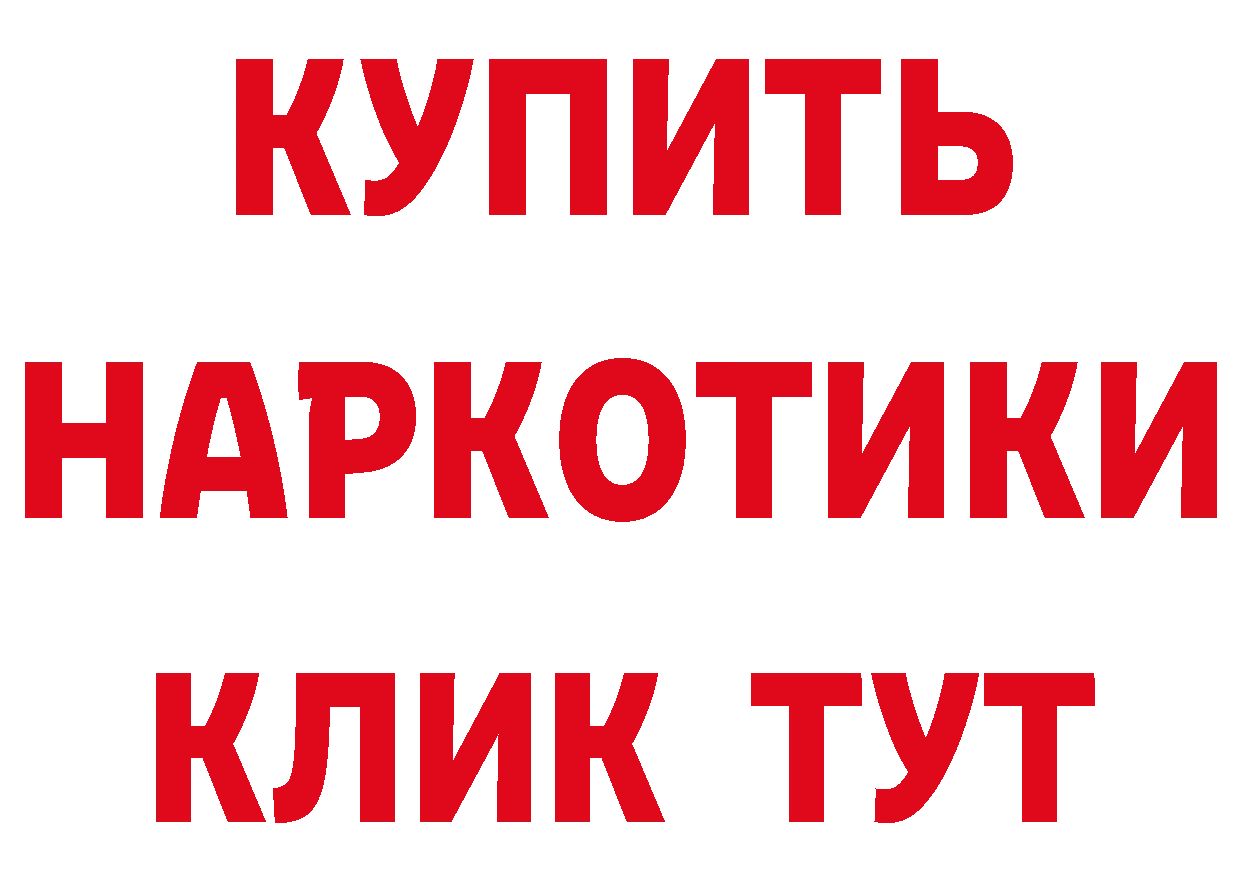 КУПИТЬ НАРКОТИКИ КЛИК ТУТ